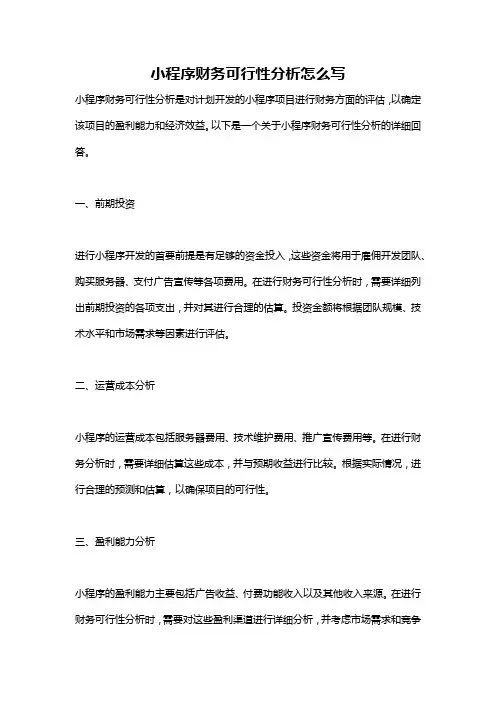 小程序财务可行性分析怎么写

小程序财务可行性分析是对计划开发的小程序项目进行财务方面的评估，以确定该项目的盈利能力和经济效益。以下是一个关于小程序财务可行性分析的详细回答。

一、前期投资

进行小程序开发的首要前提是有足够的资金投入，这些资金将用于雇佣开发团队、购买服务器、支付广告宣传等各项费用。在进行财务可行性分析时，需要详细列出前期投资的各项支出，并对其进行合理的估算。投资金额将根据团队规模、技术水平和市场需求等因素进行评估。

二、运营成本分析

小程序的运营成本包括服务器费用、技术维护费用、推广宣传费用等。在进行财务分析时，需要详细估算这些成本，并与预期收益进行比较。根据实际情况，进行合理的预测和估算，以确保项目的可行性。

三、盈利能力分析

小程序的盈利能力主要包括广告收益、付费功能收入以及其他收入来源。在进行财务可行性分析时，需要对这些盈利渠道进行详细分析，并考虑市场需求和竞争